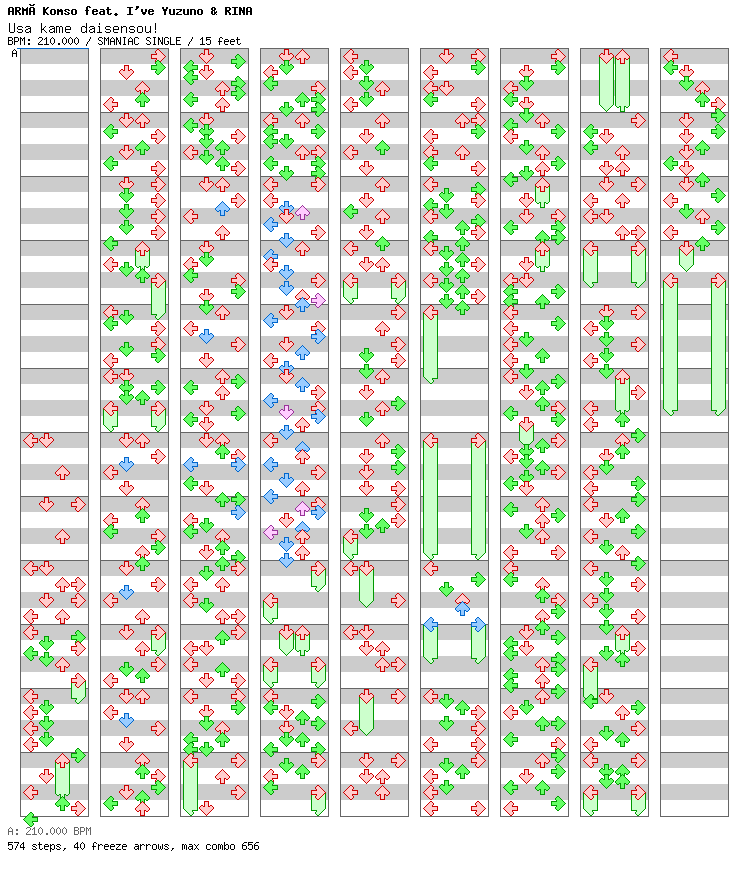 ARMĂ Komso feat. I've Yuzuno & RINA
Usa kame daisensou!
BPM: 210.000 / SMANIAC SINGLE / 15 feet

A

A: 210.000 BPM
574 steps, 40 freeze arrows, max combo 656